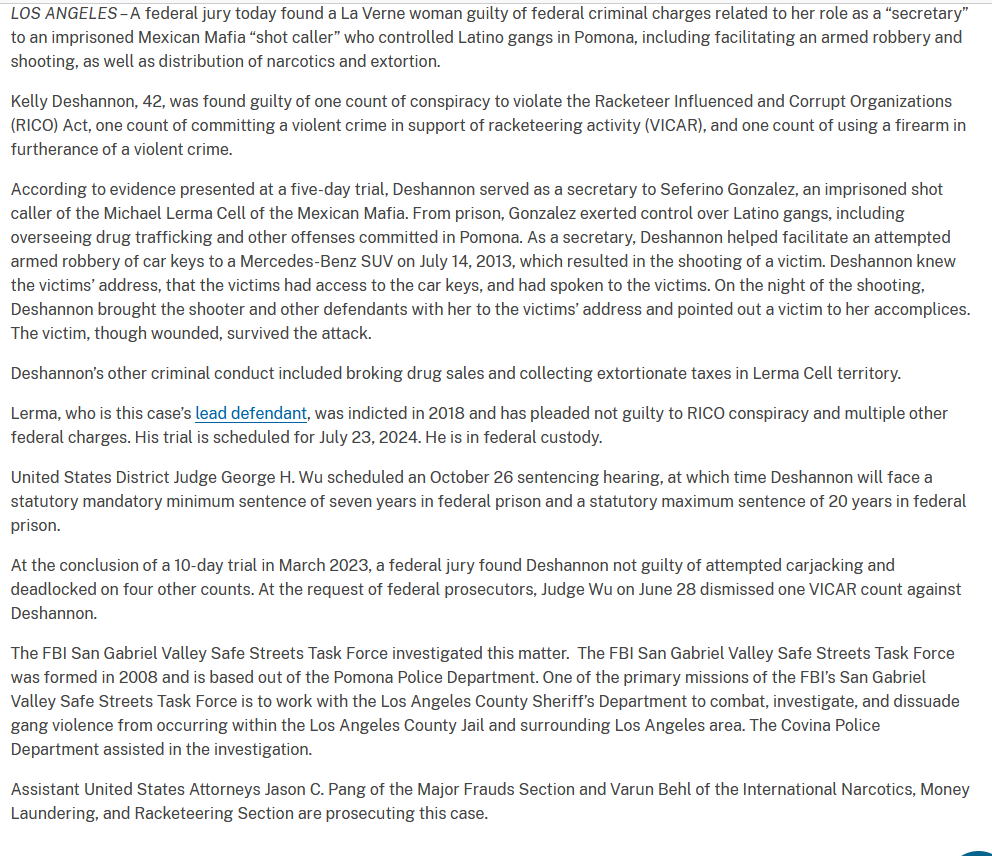 LOS ANGELES – A federal jury today found a La Verne woman guilty of federal criminal charges related to her role as a “secretary” to an imprisoned Mexican Mafia “shot caller” who controlled Latino gangs in Pomona, including facilitating an armed robbery and shooting, as well as distribution of narcotics and extortion.

Kelly Deshannon, 42, was found guilty of one count of conspiracy to violate the Racketeer Influenced and Corrupt Organizations (RICO) Act, one count of committing a violent crime in support of racketeering activity (VICAR), and one count of using a firearm in furtherance of a violent crime.

According to evidence presented at a five-day trial, Deshannon served as a secretary to Seferino Gonzalez, an imprisoned shot caller of the Michael Lerma Cell of the Mexican Mafia. From prison, Gonzalez exerted control over Latino gangs, including overseeing drug trafficking and other offenses committed in Pomona. As a secretary, Deshannon helped facilitate an attempted armed robbery of car keys to a Mercedes-Benz SUV on July 14, 2013, which resulted in the shooting of a victim. Deshannon knew the victims’ address, that the victims had access to the car keys, and had spoken to the victims. On the night of the shooting, Deshannon brought the shooter and other defendants with her to the victims’ address and pointed out a victim to her accomplices. The victim, though wounded, survived the attack.

Deshannon’s other criminal conduct included broking drug sales and collecting extortionate taxes in Lerma Cell territory.

Lerma, who is this case’s lead defendant, was indicted in 2018 and has pleaded not guilty to RICO conspiracy and multiple other federal charges. His trial is scheduled for July 23, 2024. He is in federal custody.

United States District Judge George H. Wu scheduled an October 26 sentencing hearing, at which time Deshannon will face a statutory mandatory minimum sentence of seven years in federal prison and a statutory maximum sentence of 20 years in federal prison.

At the conclusion of a 10-day trial in March 2023, a federal jury found Deshannon not guilty of attempted carjacking and deadlocked on four other counts. At the request of federal prosecutors, Judge Wu on June 28 dismissed one VICAR count against Deshannon.

The FBI San Gabriel Valley Safe Streets Task Force investigated this matter. The FBI San Gabriel Valley Safe Streets Task Force was formed in 2008 and is based out of the Pomona Police Department. One of the primary missions of the FBI’s San Gabriel Valley Safe Streets Task Force is to work with the Los Angeles County Sheriff’s Department to combat, investigate, and dissuade gang violence from occurring within the Los Angeles County Jail and surrounding Los Angeles area. The Covina Police Department assisted in the investigation.

Assistant United States Attorneys Jason C. Pang of the Major Frauds Section and Varun Behl of the International Narcotics, Money Laundering, and Racketeering Section are prosecuting this case.